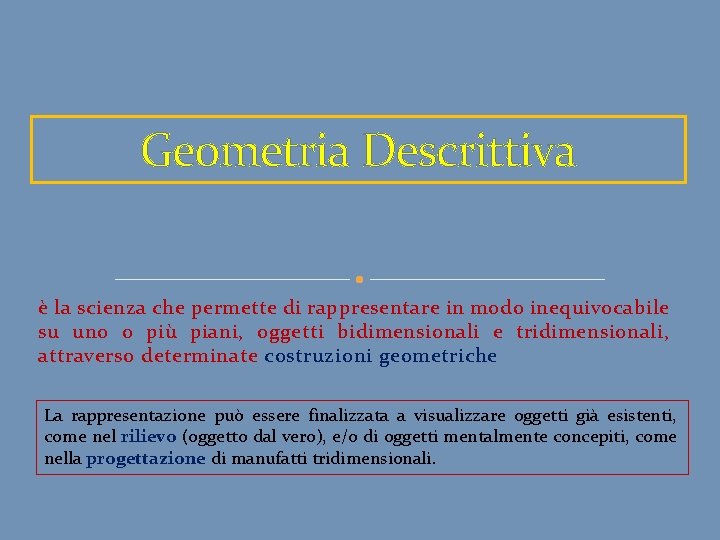 Geometria Descrittiva

è la scienza che permette di rappresentare in modo inequivocabile su uno o più piani, oggetti bidimensionali e tridimensionali, attraverso determinate costruzioni geometriche

La rappresentazione può essere finalizzata a visualizzare oggetti già esistenti, come nel rilievo (oggetto dal vero), e/o di oggetti mentalmente concepiti, come nella progettazione di manufatti tridimensionali.